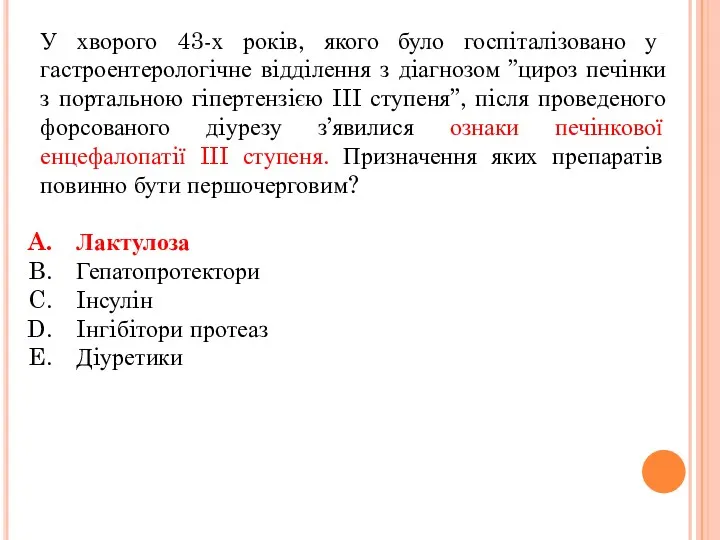 У хворого 43-х років, якого було госпіталізовано у гастроентерологічне відділення з діагнозом ”цироз печінки з портальною гіпертензією III ступеня”, після проведеного форсованого діурезу з’явилися ознаки печінкової енцефалопатії III ступеня. Призначення яких препаратів повинно бути першочерговим?

A. Лактулоза
B. Гепатопротектори
C. Інсулін
D. Інгібітори протеаз
E. Діуретики